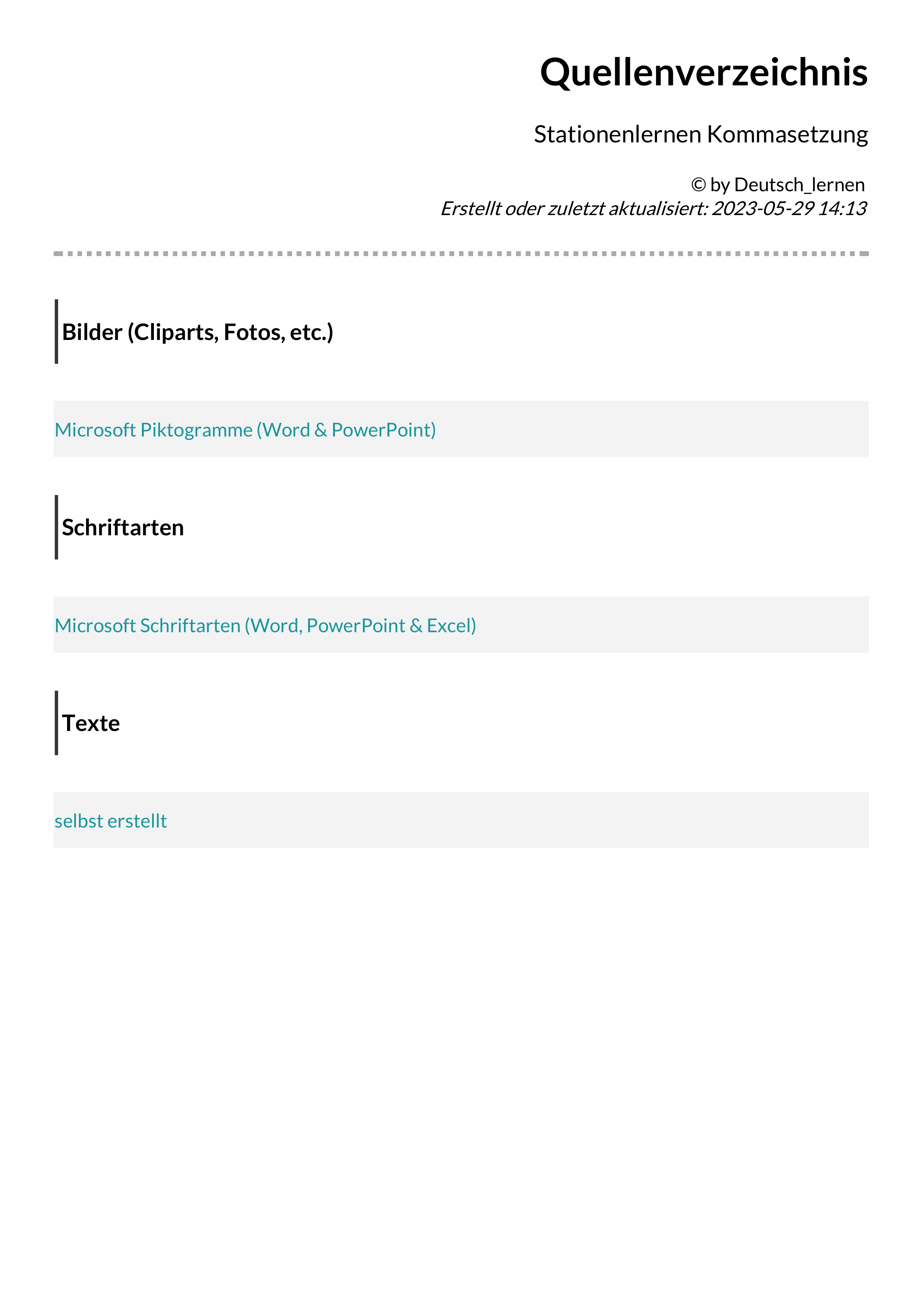 Quellenverzeichnis

Stationenlernen Kommasetzung

© by Deutsch_lernen
Erstellt oder zuletzt aktualisiert: 2023-05-29 14:13

Bilder (Cliparts, Fotos, etc.)

Microsoft Piktogramme (Word & PowerPoint)

Schriftarten

Microsoft Schriftarten (Word, PowerPoint & Excel)

Texte

selbst erstellt